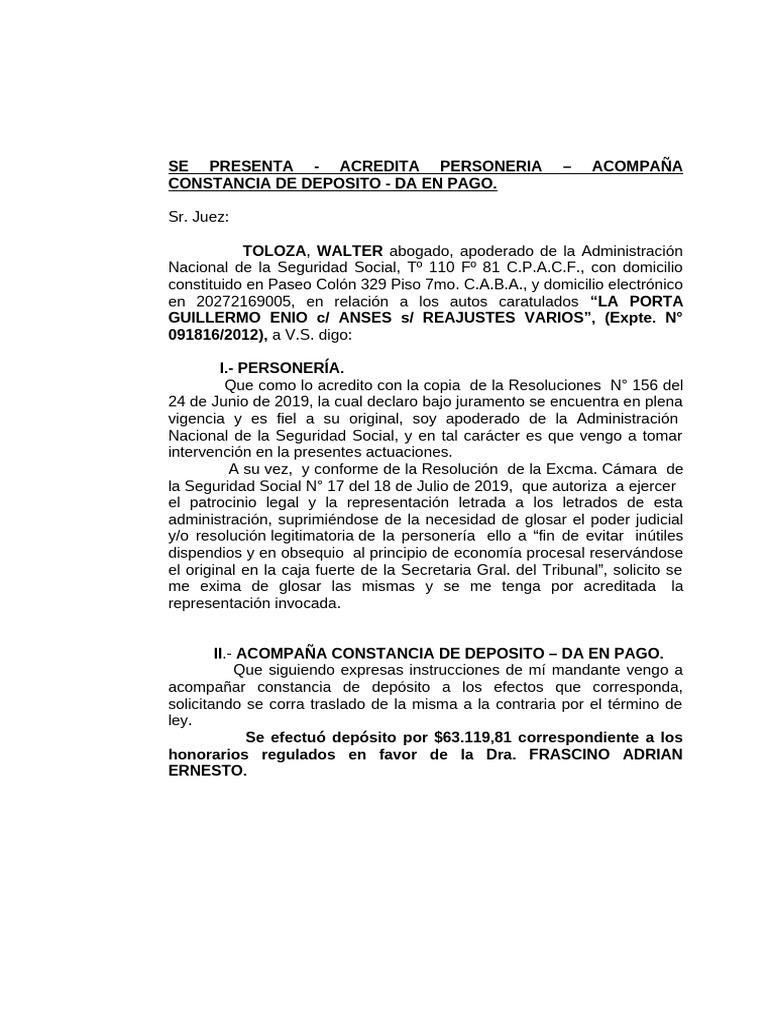 SE PRESENTA - ACREDITA PERSONERIA – ACOMPAÑA CONSTANCIA DE DEPOSITO - DA EN PAGO.

Sr. Juez:

TOLOZA, WALTER abogado, apoderado de la Administración Nacional de la Seguridad Social, Tº 110 Fº 81 C.P.A.C.F., con domicilio constituido en Paseo Colón 329 Piso 7mo. C.A.B.A., y domicilio electrónico en 20272169005, en relación a los autos caratulados “LA PORTA GUILLERMO ENIO c/ ANSES s/ REAJUSTES VARIOS”, (Expte. N° 091816/2012), a V.S. digo:

I.- PERSONERÍA.

Que como lo acredito con la copia de la Resoluciones N° 156 del 24 de Junio de 2019, la cual declaro bajo juramento se encuentra en plena vigencia y es fiel a su original, soy apoderado de la Administración Nacional de la Seguridad Social, y en tal carácter es que vengo a tomar intervención en la presentes actuaciones.

A su vez, y conforme de la Resolución de la Excma. Cámara de la Seguridad Social N° 17 del 18 de Julio de 2019, que autoriza a ejercer el patrocinio legal y la representación letrada a los letrados de esta administración, suprimiéndose de la necesidad de glosar el poder judicial y/o resolución legitimatoria de la personería ello a “fin de evitar inútiles dispendios y en obsequio al principio de economía procesal reservándose el original en la caja fuerte de la Secretaria Gral. del Tribunal”, solicito se me exima de glosar las mismas y se me tenga por acreditada la representación invocada.

II.- ACOMPAÑA CONSTANCIA DE DEPOSITO – DA EN PAGO.

Que siguiendo expresas instrucciones de mí mandante vengo a acompañar constancia de depósito a los efectos que corresponda, solicitando se corra traslado de la misma a la contraria por el término de ley.

Se efectuó depósito por $63.119,81 correspondiente a los honorarios regulados en favor de la Dra. FRASCINO ADRIAN ERNESTO.